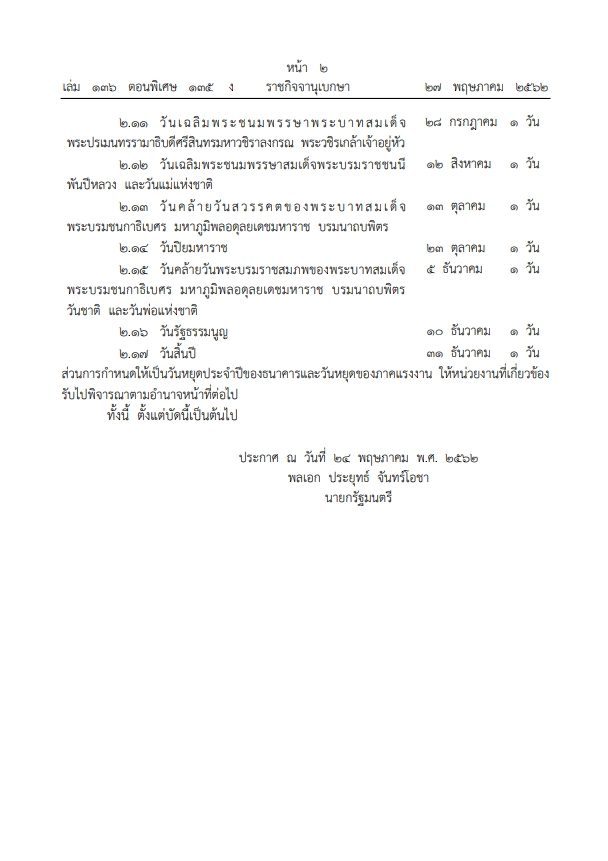 หน้า ๒
เล่ม ๑๓๖ ตอนพิเศษ ๑๓๕ ง ราชกิจจานุเบกษา ๒๗ พฤษภาคม ๒๕๖๒

๒.๑๑ วันเฉลิมพระชนมพรรษาพระบาทสมเด็จพระปรเมนทรรามาธิบดีศรีสินทรมหาวชิราลงกรณ พระวชิรเกล้าเจ้าอยู่หัว ๒๘ กรกฎาคม ๑ วัน

๒.๑๒ วันเฉลิมพระชนมพรรษาสมเด็จพระบรมราชชนนีพันปีหลวง และวันแม่แห่งชาติ ๑๒ สิงหาคม ๑ วัน

๒.๑๓ วันคล้ายวันสวรรคตของพระบาทสมเด็จพระบรมชนกาธิเบศร มหาภูมิพลอดุลยเดชมหาราช บรมนาถบพิตร ๑๓ ตุลาคม ๑ วัน

๒.๑๔ วันปิยมหาราช ๒๓ ตุลาคม ๑ วัน

๒.๑๕ วันคล้ายวันพระบรมราชสมภพของพระบาทสมเด็จพระบรมชนกาธิเบศร มหาภูมิพลอดุลยเดชมหาราช บรมนาถบพิตร วันชาติ และวันพ่อแห่งชาติ ๕ ธันวาคม ๑ วัน

๒.๑๖ วันรัฐธรรมนูญ ๑๐ ธันวาคม ๑ วัน

๒.๑๗ วันสิ้นปี ๓๑ ธันวาคม ๑ วัน

ส่วนการกำหนดให้เป็นวันหยุดประจำปีของธนาคารและวันหยุดของภาคแรงงาน ให้หน่วยงานที่เกี่ยวข้องรับไปพิจารณาตามอำนาจหน้าที่ต่อไป

ทั้งนี้ ตั้งแต่บัดนี้เป็นต้นไป

ประกาศ ณ วันที่ ๒๔ พฤษภาคม พ.ศ. ๒๕๖๒
พลเอก ประยุทธ์ จันทร์โอชา
นายกรัฐมนตรี